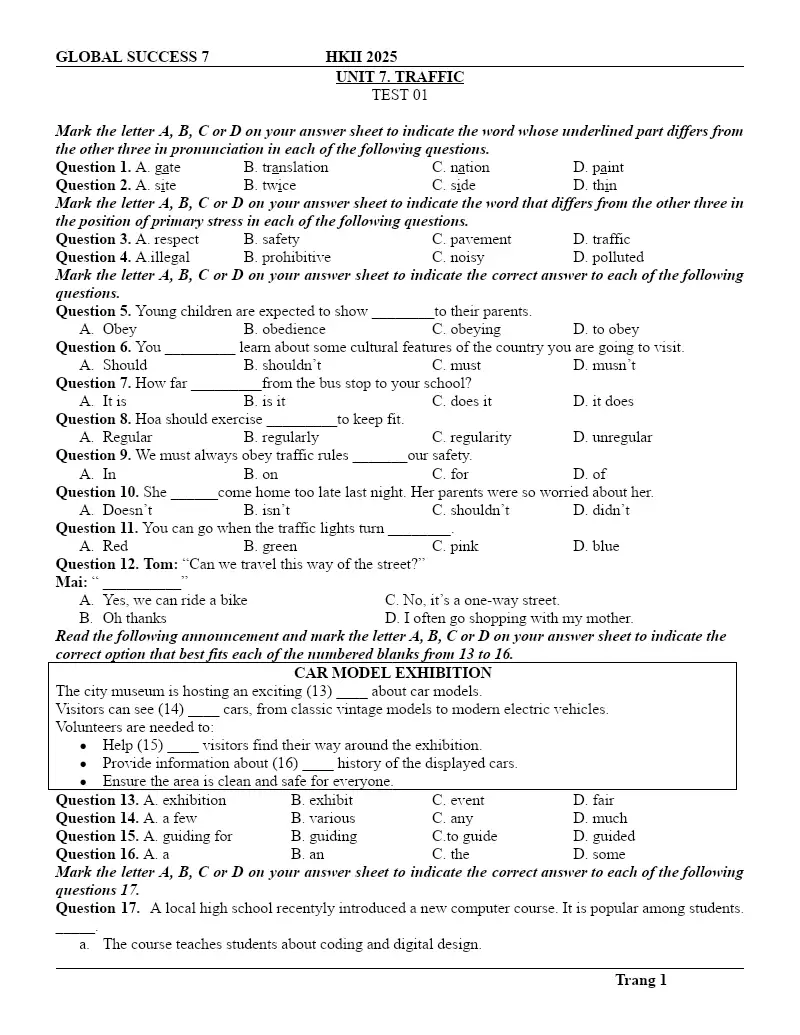 GLOBAL SUCCESS 7 HKII 2025

UNIT 7. TRAFFIC
TEST 01

Mark the letter A, B, C or D on your answer sheet to indicate the word whose underlined part differs from the other three in pronunciation in each of the following questions.
Question 1. A. gate B. translation C. nation D. paint
Question 2. A. site B. twice C. side D. thin
Mark the letter A, B, C or D on your answer sheet to indicate the word that differs from the other three in the position of primary stress in each of the following questions.
Question 3. A. respect B. safety C. pavement D. traffic
Question 4. A.illegal B. prohibitive C. noisy D. polluted
Mark the letter A, B, C or D on your answer sheet to indicate the correct answer to each of the following questions.
Question 5. Young children are expected to show ____to their parents.
A. Obey B. obedience C. obeying D. to obey
Question 6. You ____ learn about some cultural features of the country you are going to visit.
A. Should B. shouldn't C. must D. musn't
Question 7. How far ____from the bus stop to your school?
A. It is B. is it C. does it D. it does
Question 8. Hoa should exercise ____to keep fit.
A. Regular B. regularly C. regularity D. unregular
Question 9. We must always obey traffic rules ____our safety.
A. In B. on C. for D. of
Question 10. She ____come home too late last night. Her parents were so worried about her.
A. Doesn't B. isn't C. shouldn't D. didn't
Question 11. You can go when the traffic lights turn ____.
A. Red B. green C. pink D. blue
Question 12. Tom: "Can we travel this way of the street?"
Mai: " ____"
A. Yes, we can ride a bike C. No, it's a one-way street.
B. Oh thanks D. I often go shopping with my mother.
Read the following announcement and mark the letter A, B, C or D on your answer sheet to indicate the correct option that best fits each of the numbered blanks from 13 to 16.

CAR MODEL EXHIBITION
The city museum is hosting an exciting (13) ____ about car models.
Visitors can see (14) ____ cars, from classic vintage models to modern electric vehicles.
Volunteers are needed to:
• Help (15) ____ visitors find their way around the exhibition.
• Provide information about (16) ____ history of the displayed cars.
• Ensure the area is clean and safe for everyone.

Question 13. A. exhibition B. exhibit C. event D. fair
Question 14. A. a few B. various C. any D. much
Question 15. A. guiding for B. guiding C.to guide D. guided
Question 16. A. a B. an C. the D. some
Mark the letter A, B, C or D on your answer sheet to indicate the correct answer to each of the following questions 17.
Question 17. A local high school recentyly introduced a new computer course. It is popular among students. ____.
a. The course teaches students about coding and digital design.

Trang 1